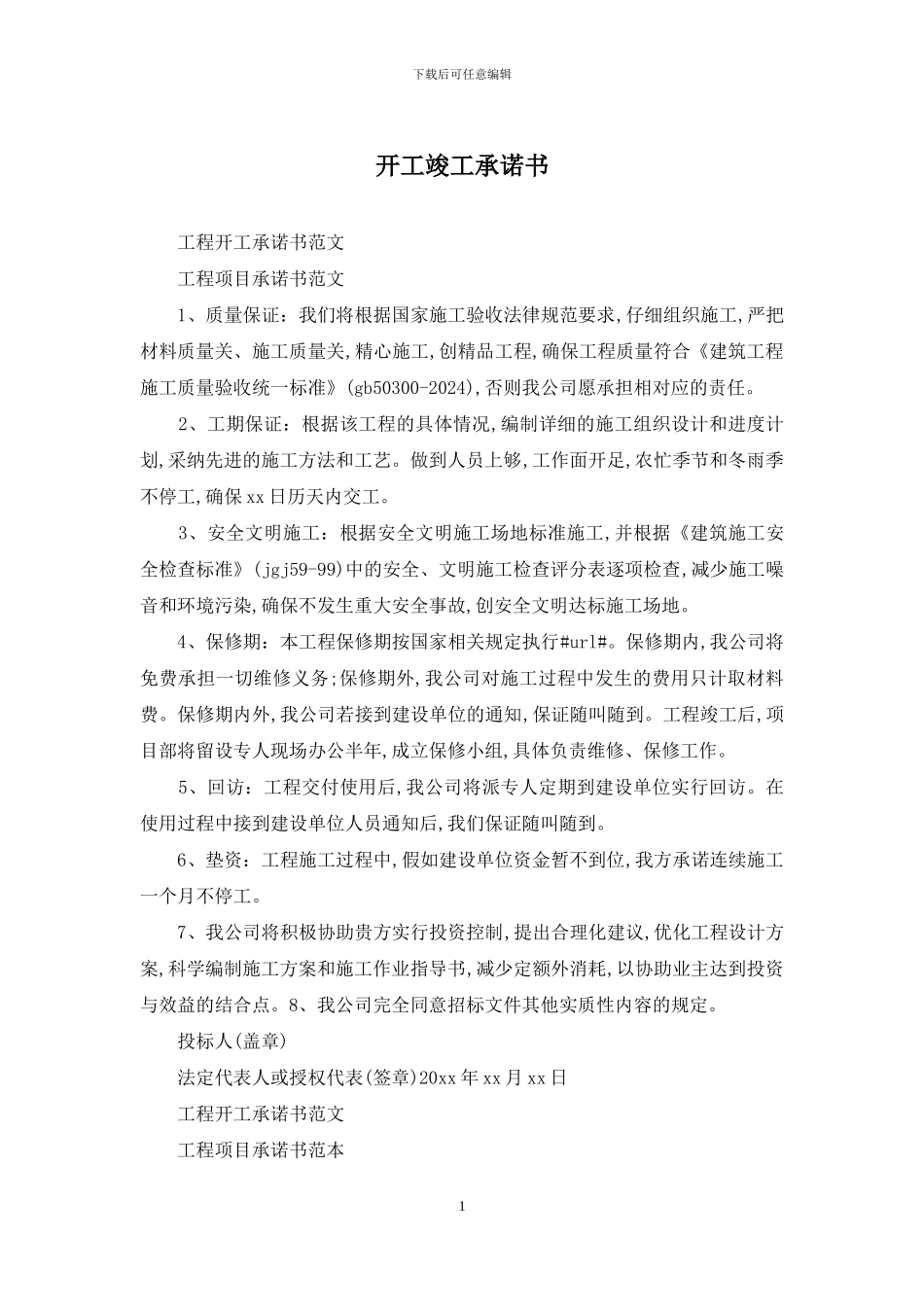 下载后可任意编辑

开工竣工承诺书

工程开工承诺书范文

工程项目承诺书范文

1、质量保证：我们将根据国家施工验收法律规范要求,仔细组织施工,严把材料质量关、施工质量关,精心施工,创精品工程,确保工程质量符合《建筑工程施工质量验收统一标准》(gb50300-2024),否则我公司愿承担相对应的责任。

2、工期保证：根据该工程的具体情况,编制详细的施工组织设计和进度计划,采纳先进的施工方法和工艺。做到人员上够,工作面开足,农忙季节和冬雨季不停工,确保xx日历天内交工。

3、安全文明施工：根据安全文明施工场地标准施工,并根据《建筑施工安全检查标准》(jgj59-99)中的安全、文明施工检查评分表逐项检查,减少施工噪音和环境污染,确保不发生重大安全事故,创安全文明达标施工场地。

4、保修期：本工程保修期按国家相关规定执行#url#。保修期内,我公司将免费承担一切维修义务;保修期外,我公司对施工过程中发生的费用只计取材料费。保修期内外,我公司若接到建设单位的通知,保证随叫随到。工程竣工后,项目部将留设专人现场办公半年,成立保修小组,具体负责维修、保修工作。

5、回访：工程交付使用后,我公司将派专人定期到建设单位实行回访。在使用过程中接到建设单位人员通知后,我们保证随叫随到。

6、垫资：工程施工过程中,假如建设单位资金暂不到位,我方承诺连续施工一个月不停工。

7、我公司将积极协助贵方实行投资控制,提出合理化建议,优化工程设计方案,科学编制施工方案和施工作业指导书,减少定额外消耗,以协助业主达到投资与效益的结合点。8、我公司完全同意招标文件其他实质性内容的规定。

投标人(盖章)

法定代表人或授权代表(签章)20xx年xx月xx日

工程开工承诺书范文

工程项目承诺书范本

1